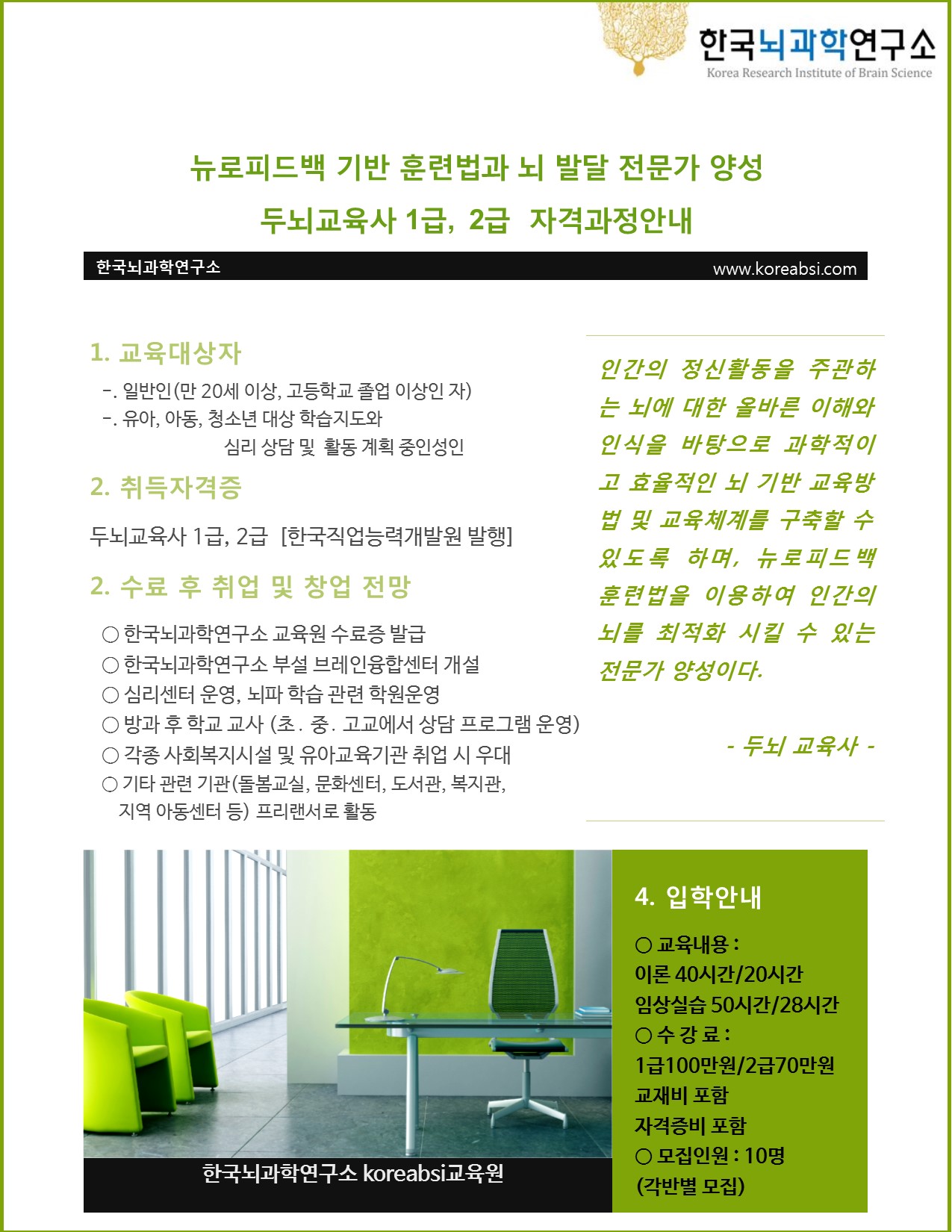 한국뇌과학연구소
Korea Research Institute of Brain Science

뉴로피드백 기반 훈련법과 뇌 발달 전문가 양성
두뇌교육사 1급, 2급 자격과정안내

한국뇌과학연구소
www.koreabsi.com

1. 교육대상자
-. 일반인(만 20세 이상, 고등학교 졸업 이상인 자)
-. 유아, 아동, 청소년 대상 학습지도와 심리 상담 및 활동 계획 중인성인

2. 취득자격증
두뇌교육사 1급, 2급 [한국직업능력개발원 발행]

2. 수료 후 취업 및 창업 전망
○ 한국뇌과학연구소 교육원 수료증 발급
○ 한국뇌과학연구소 부설 브레인융합센터 개설
○ 심리센터 운영, 뇌파 학습 관련 학원운영
○ 방과 후 학교 교사 (초. 중. 고교에서 상담 프로그램 운영)
○ 각종 사회복지시설 및 유아교육기관 취업 시 우대
○ 기타 관련 기관(돌봄교실, 문화센터, 도서관, 복지관, 지역 아동센터 등) 프리랜서로 활동

인간의 정신활동을 주관하는 뇌에 대한 올바른 이해와 인식을 바탕으로 과학적이고 효율적인 뇌 기반 교육방법 및 교육체계를 구축할 수 있도록 하며, 뉴로피드백 훈련법을 이용하여 인간의 뇌를 최적화 시킬 수 있는 전문가 양성이다.

- 두뇌 교육사 -

한국뇌과학연구소 koreabsi교육원

4. 입학안내
○ 교육내용 :
이론 40시간/20시간
임상실습 50시간/28시간
○ 수 강 료 :
1급100만원/2급70만원
교재비 포함
자격증비 포함
○ 모집인원 : 10명
(각반별 모집)